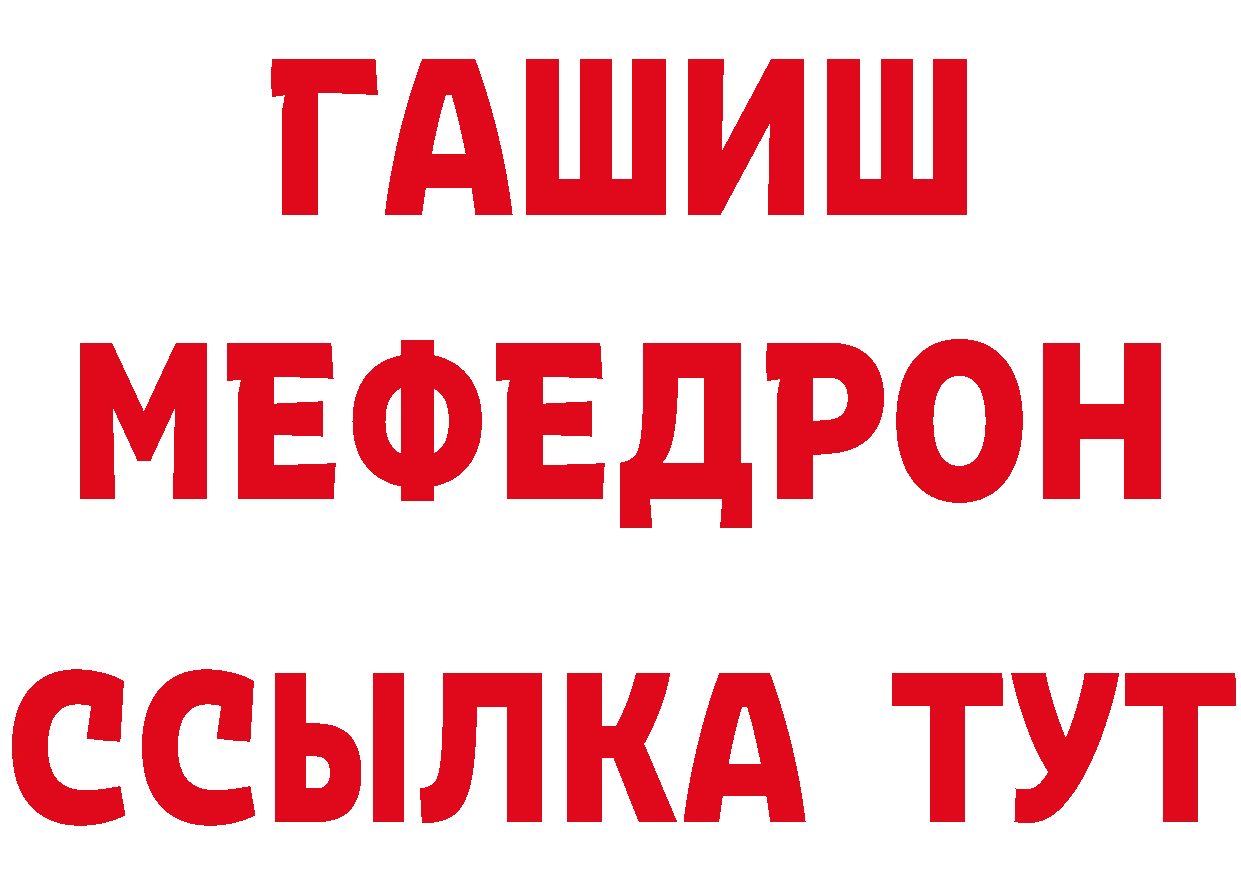 ГАШИШ
МЕФЕДРОН
ССЫЛКА ТУТ